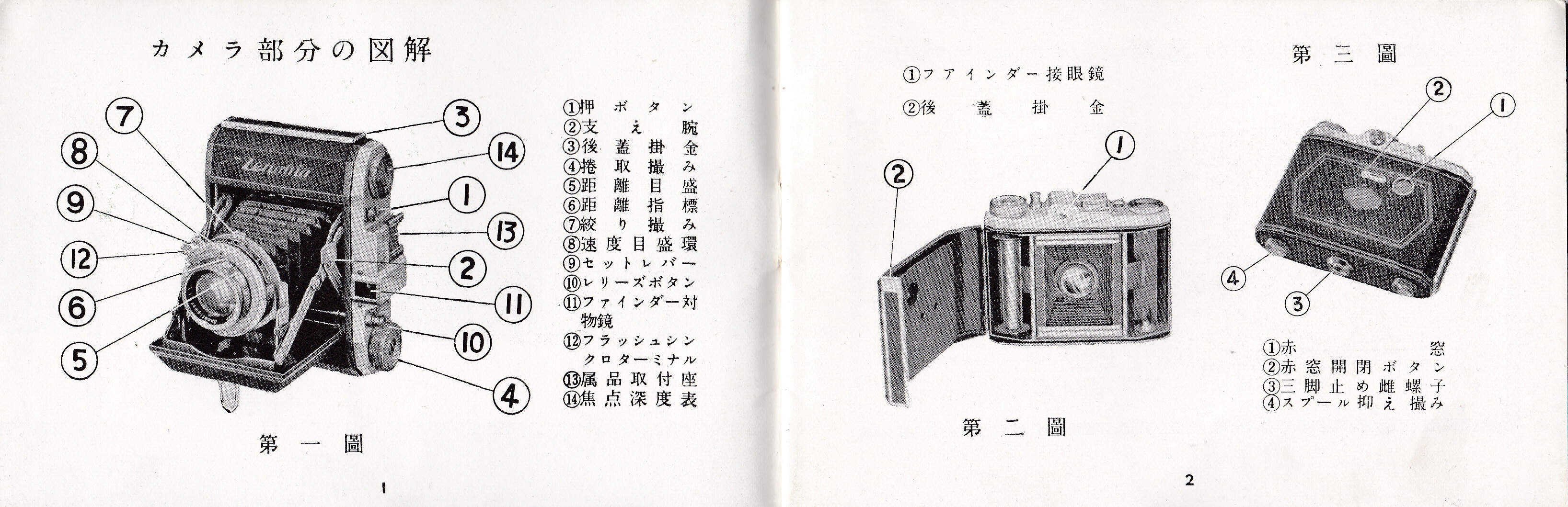 カメラ部分の図解

7
8
9
12
6
5
3
14
1
13
2
11
10
4

Zenobia

①押ボタン
②支え腕
③後蓋掛金
④捲取撮み
⑤距離目盛
⑥距離指標
⑦絞り撮み
⑧速度目盛環
⑨セットレバー
⑩レリーズボタン
⑪ファインダー対物鏡
⑫フラッシュシンクロターミナル
⑬属品取付座
⑭焦点深度表

第一圖

1

①ファインダー接眼鏡
②後蓋掛金

2
1

第二圖

第三圖

2
1
4
3

①赤窓
②赤窓開閉ボタン
③三脚止め雌螺子
④スプール抑え撮み

2